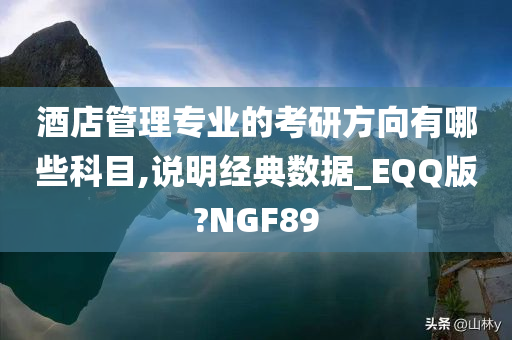 酒店管理专业的考研方向有哪些科目,说明经典数据_EQQ版?NGF89

头条 @山林y